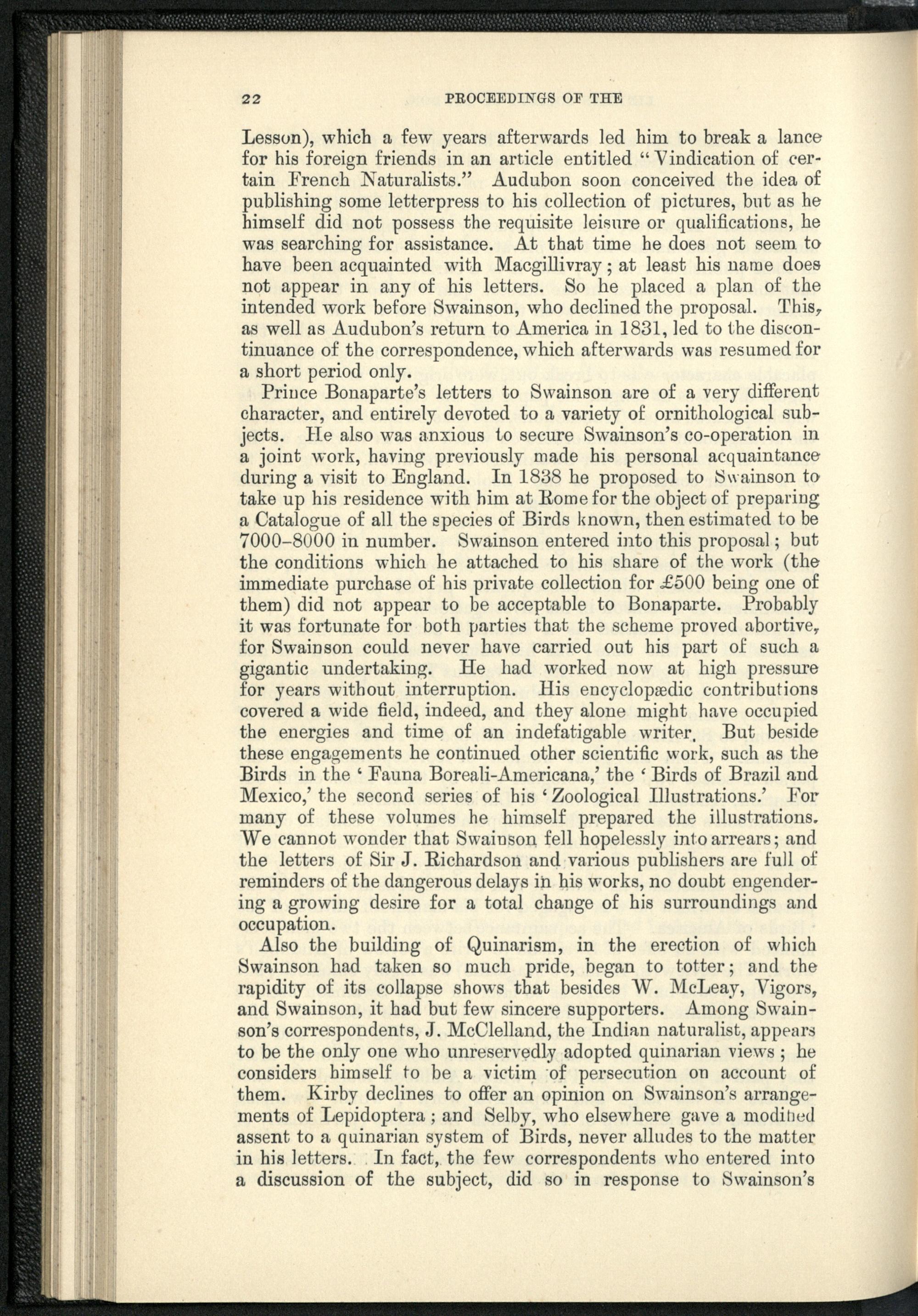 22 PROCEEDINGS OF THE

Lesson), which a few years afterwards led him to break a lance for his foreign friends in an article entitled "Vindication of certain French Naturalists." Audubon soon conceived the idea of publishing some letterpress to his collection of pictures, but as he himself did not possess the requisite leisure or qualifications, he was searching for assistance. At that time he does not seem to have been acquainted with Macgillivray; at least his name does not appear in any of his letters. So he placed a plan of the intended work before Swainson, who declined the proposal. This, as well as Audubon's return to America in 1831, led to the discontinuance of the correspondence, which afterwards was resumed for a short period only.

Prince Bonaparte's letters to Swainson are of a very different character, and entirely devoted to a variety of ornithological subjects. He also was anxious to secure Swainson's co-operation in a joint work, having previously made his personal acquaintance during a visit to England. In 1838 he proposed to Swainson to take up his residence with him at Rome for the object of preparing a Catalogue of all the species of Birds known, then estimated to be 7000–8000 in number. Swainson entered into this proposal; but the conditions which he attached to his share of the work (the immediate purchase of his private collection for £500 being one of them) did not appear to be acceptable to Bonaparte. Probably it was fortunate for both parties that the scheme proved abortive, for Swainson could never have carried out his part of such a gigantic undertaking. He had worked now at high pressure for years without interruption. His encyclopædic contributions covered a wide field, indeed, and they alone might have occupied the energies and time of an indefatigable writer. But beside these engagements he continued other scientific work, such as the Birds in the 'Fauna Boreali-Americana,' the 'Birds of Brazil and Mexico,' the second series of his 'Zoological Illustrations.' For many of these volumes he himself prepared the illustrations. We cannot wonder that Swainson fell hopelessly into arrears; and the letters of Sir J. Richardson and various publishers are full of reminders of the dangerous delays in his works, no doubt engendering a growing desire for a total change of his surroundings and occupation.

Also the building of Quinarism, in the erection of which Swainson had taken so much pride, began to totter; and the rapidity of its collapse shows that besides W. McLeay, Vigors, and Swainson, it had but few sincere supporters. Among Swainson's correspondents, J. McClelland, the Indian naturalist, appears to be the only one who unreservedly adopted quinarian views; he considers himself to be a victim of persecution on account of them. Kirby declines to offer an opinion on Swainson's arrangements of Lepidoptera; and Selby, who elsewhere gave a modified assent to a quinarian system of Birds, never alludes to the matter in his letters. In fact, the few correspondents who entered into a discussion of the subject, did so in response to Swainson's